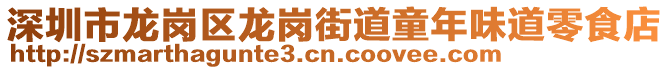 深圳市龙岗区龙岗街道童年味道零食店
http://szmarthagunte3.cn.coovee.com